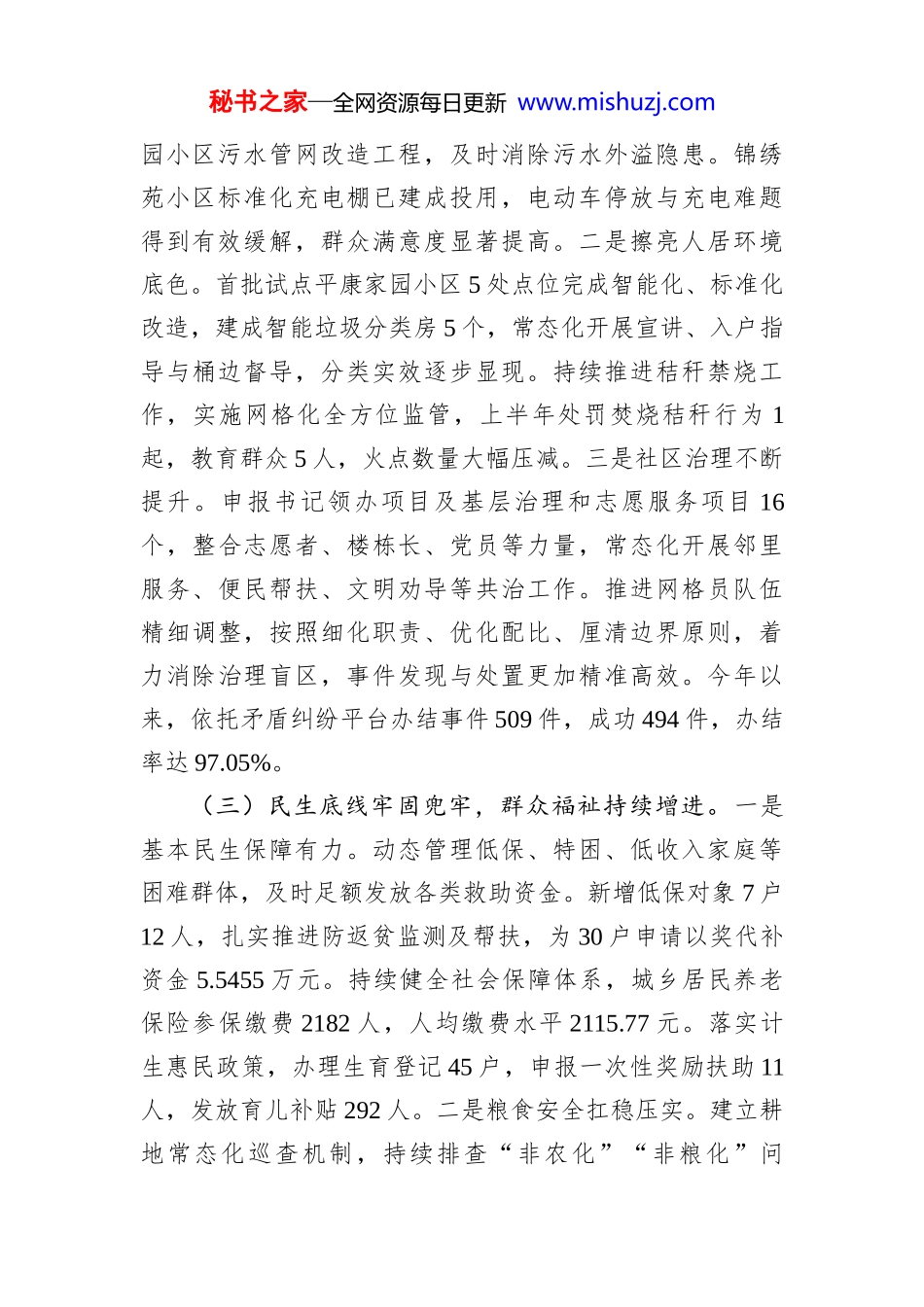 秘书之家—全网资源每日更新 www.mishuzj.com

园小区污水管网改造工程，及时消除污水外溢隐患。锦绣苑小区标准化充电棚已建成投用，电动车停放与充电难题得到有效缓解，群众满意度显著提高。二是擦亮人居环境底色。首批试点平康家园小区5处点位完成智能化、标准化改造，建成智能垃圾分类房5个，常态化开展宣讲、入户指导与桶边督导，分类实效逐步显现。持续推进秸秆禁烧工作，实施网格化全方位监管，上半年处罚焚烧秸秆行为1起，教育群众5人，火点数量大幅压减。三是社区治理不断提升。申报书记领办项目及基层治理和志愿服务项目16个，整合志愿者、楼栋长、党员等力量，常态化开展邻里服务、便民帮扶、文明劝导等共治工作。推进网格员队伍精细调整，按照细化职责、优化配比、厘清边界原则，着力消除治理盲区，事件发现与处置更加精准高效。今年以来，依托矛盾纠纷平台办结事件509件，成功494件，办结率达97.05%。

（三）民生底线牢固兜牢，群众福祉持续增进。一是基本民生保障有力。动态管理低保、特困、低收入家庭等困难群体，及时足额发放各类救助资金。新增低保对象7户12人，扎实推进防返贫监测及帮扶，为30户申请以奖代补资金5.5455万元。持续健全社会保障体系，城乡居民养老保险参保缴费2182人，人均缴费水平2115.77元。落实计生惠民政策，办理生育登记45户，申报一次性奖励扶助11人，发放育儿补贴292人。二是粮食安全扛稳压实。建立耕地常态化巡查机制，持续排查“非农化”“非粮化”问